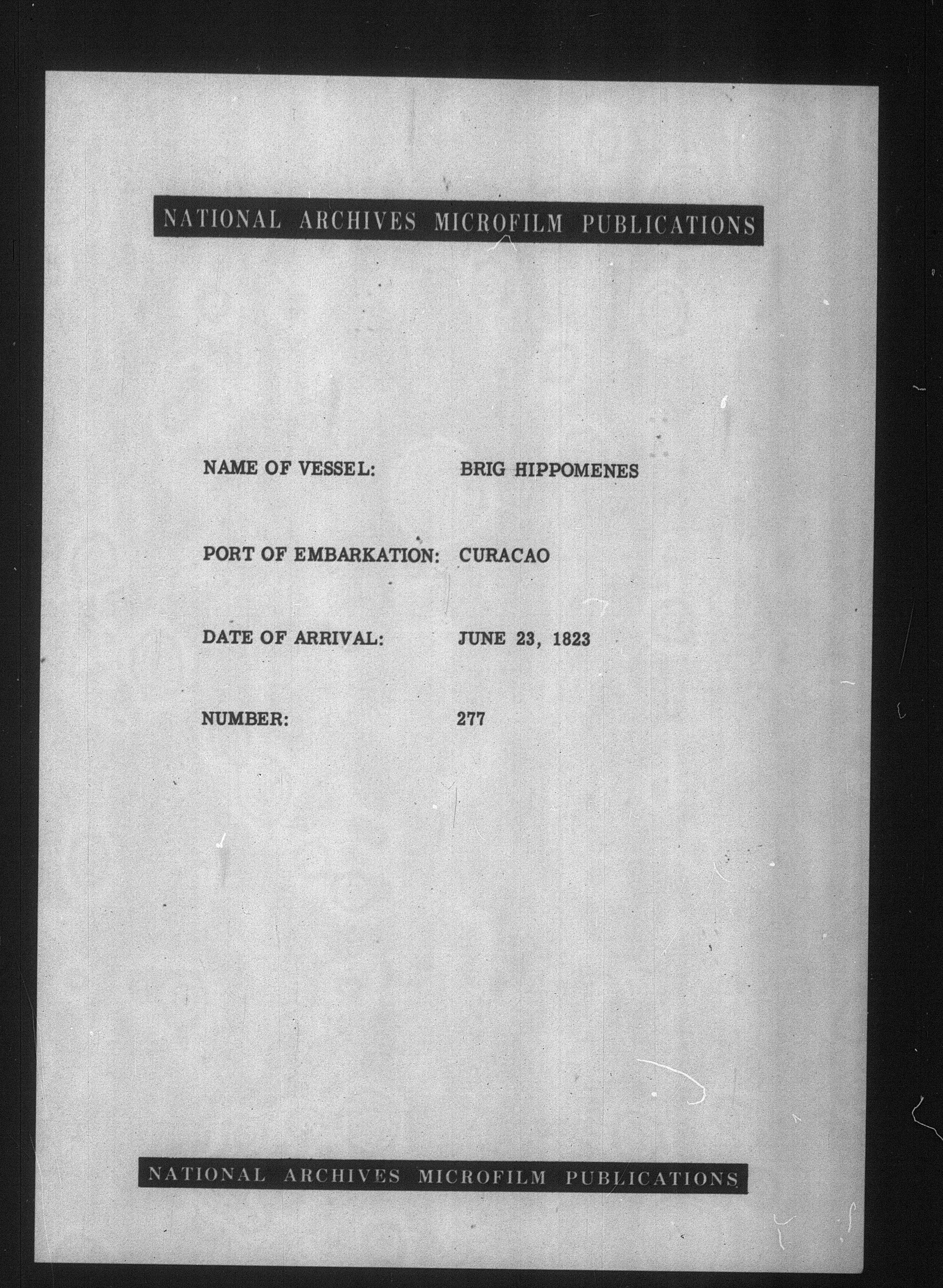 NATIONAL ARCHIVES MICROFILM PUBLICATIONS

NAME OF VESSEL: BRIG HIPPOMENES

PORT OF EMBARKATION: CURACAO

DATE OF ARRIVAL: JUNE 23, 1823

NUMBER: 277

NATIONAL ARCHIVES MICROFILM PUBLICATIONS